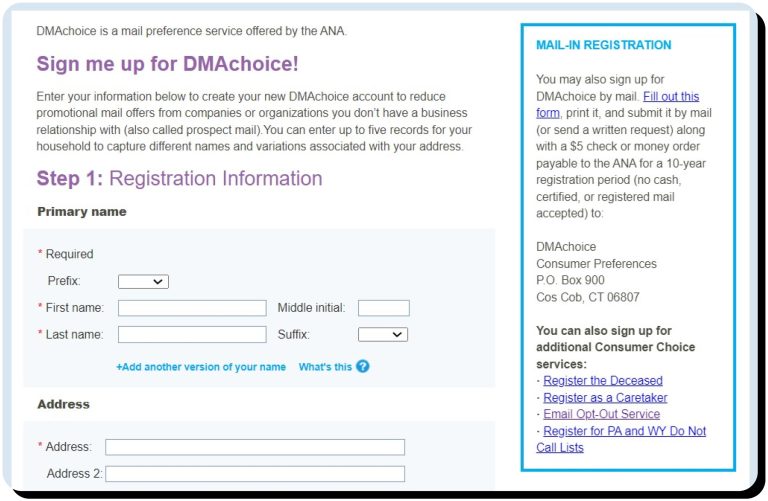 DMAchoice is a mail preference service offered by the ANA.

Sign me up for DMAchoice!

Enter your information below to create your new DMAchoice account to reduce promotional mail offers from companies or organizations you don't have a business relationship with (also called prospect mail).You can enter up to five records for your household to capture different names and variations associated with your address.

Step 1: Registration Information

Primary name

* Required

Prefix:

* First name: Middle initial:

* Last name: Suffix:

+Add another version of your name What's this ?

Address

* Address:

Address 2:

MAIL-IN REGISTRATION

You may also sign up for DMAchoice by mail. Fill out this form, print it, and submit it by mail (or send a written request) along with a $5 check or money order payable to the ANA for a 10-year registration period (no cash, certified, or registered mail accepted) to:

DMAchoice
Consumer Preferences
P.O. Box 900
Cos Cob, CT 06807

You can also sign up for additional Consumer Choice services:
· Register the Deceased
· Register as a Caretaker
· Email Opt-Out Service
· Register for PA and WY Do Not Call Lists